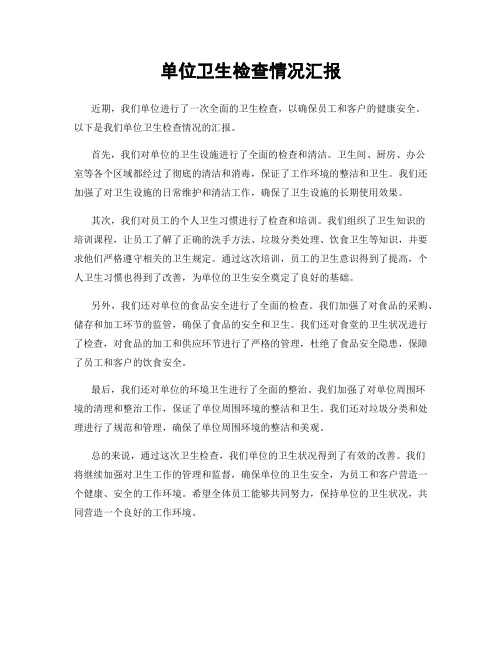 单位卫生检查情况汇报

近期，我们单位进行了一次全面的卫生检查，以确保员工和客户的健康安全。以下是我们单位卫生检查情况的汇报。

首先，我们对单位的卫生设施进行了全面的检查和清洁。卫生间、厨房、办公室等各个区域都经过了彻底的清洁和消毒，保证了工作环境的整洁和卫生。我们还加强了对卫生设施的日常维护和清洁工作，确保了卫生设施的长期使用效果。

其次，我们对员工的个人卫生习惯进行了检查和培训。我们组织了卫生知识的培训课程，让员工了解了正确的洗手方法、垃圾分类处理、饮食卫生等知识，并要求他们严格遵守相关的卫生规定。通过这次培训，员工的卫生意识得到了提高，个人卫生习惯也得到了改善，为单位的卫生安全奠定了良好的基础。

另外，我们还对单位的食品安全进行了全面的检查。我们加强了对食品的采购、储存和加工环节的监管，确保了食品的安全和卫生。我们还对食堂的卫生状况进行了检查，对食品的加工和供应环节进行了严格的管理，杜绝了食品安全隐患，保障了员工和客户的饮食安全。

最后，我们还对单位的环境卫生进行了全面的整治。我们加强了对单位周围环境的清理和整治工作，保证了单位周围环境的整洁和卫生。我们还对垃圾分类和处理进行了规范和管理，确保了单位周围环境的整洁和美观。

总的来说，通过这次卫生检查，我们单位的卫生状况得到了有效的改善。我们将继续加强对卫生工作的管理和监督，确保单位的卫生安全，为员工和客户营造一个健康、安全的工作环境。希望全体员工能够共同努力，保持单位的卫生状况，共同营造一个良好的工作环境。